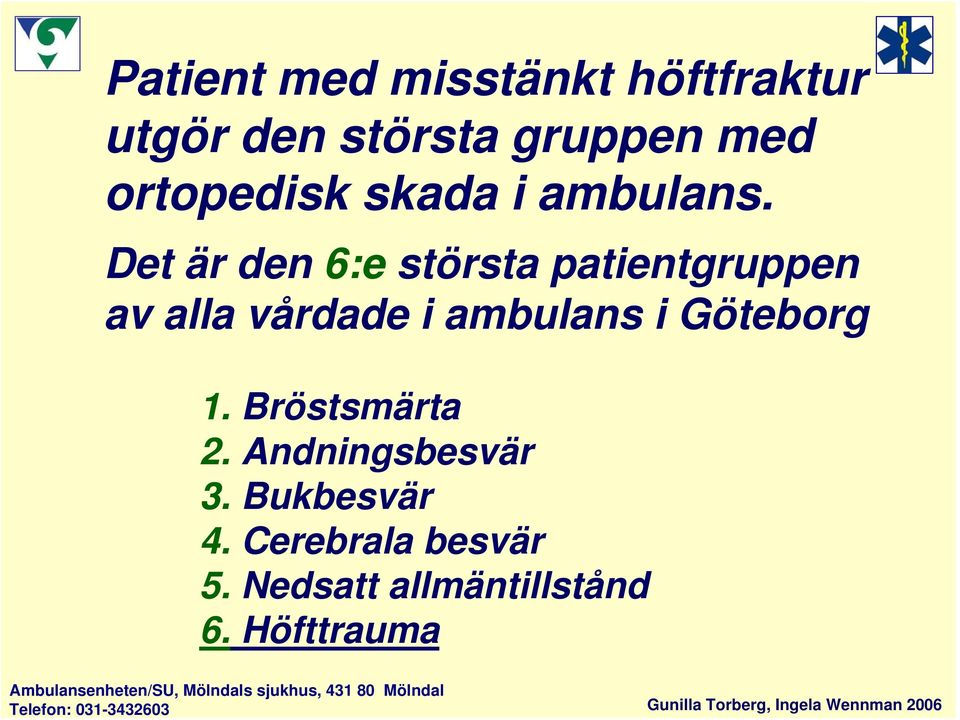 Patient med misstänkt höftfraktur utgör den största gruppen med ortopedisk skada i ambulans.

Det är den 6:e största patientgruppen av alla vårdade i ambulans i Göteborg

1. Bröstsmärta
2. Andningsbesvär
3. Bukbesvär
4. Cerebrala besvär
5. Nedsatt allmäntillstånd
6. Höfttrauma

Ambulansenheten/SU, Mölndals sjukhus, 431 80 Mölndal
Telefon: 031-3432603

Gunilla Torberg, Ingela Wennman 2006